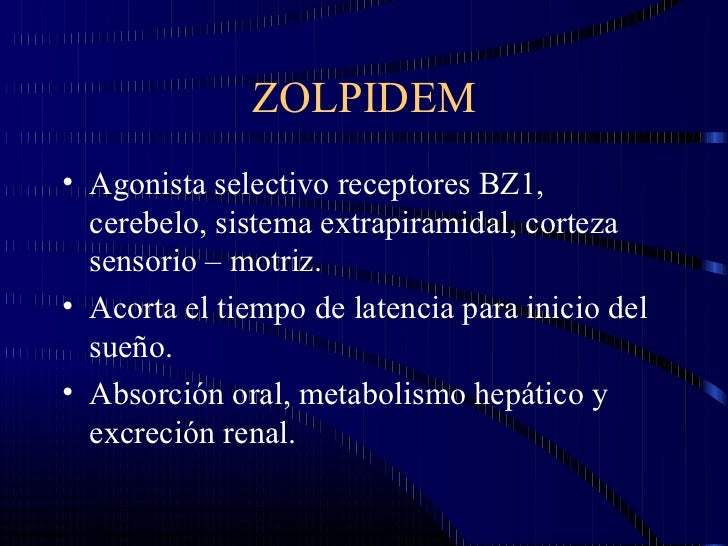 ZOLPIDEM

• Agonista selectivo receptores BZ1, cerebelo, sistema extrapiramidal, corteza sensorio – motriz.

• Acorta el tiempo de latencia para inicio del sueño.

• Absorción oral, metabolismo hepático y excreción renal.